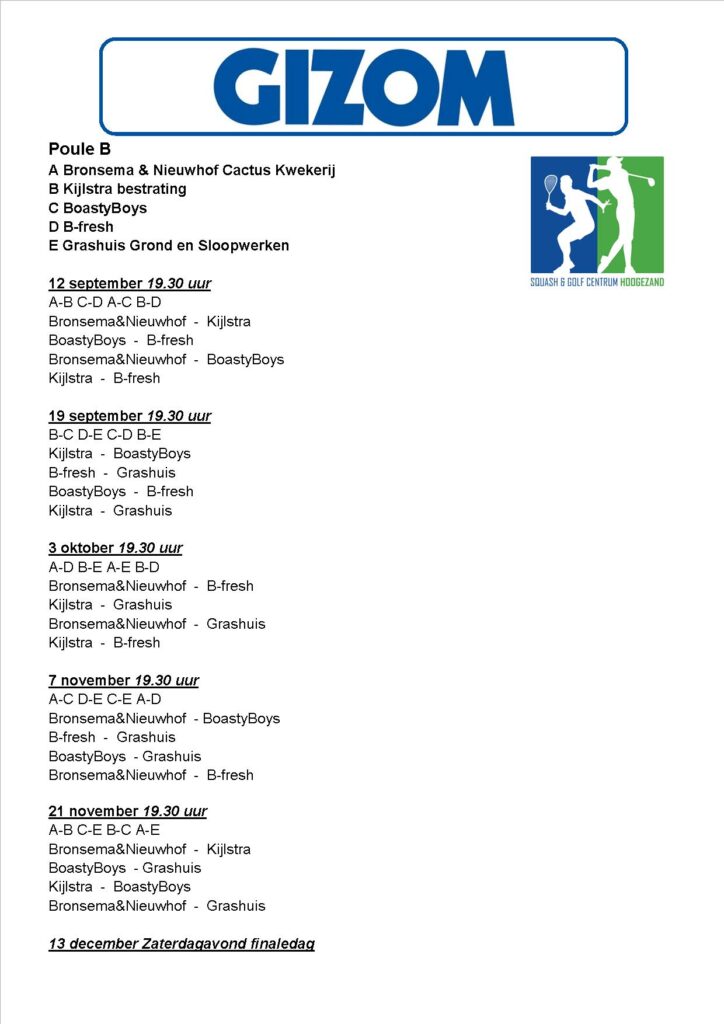 GIZOM

Poule B
A Bronsema & Nieuwhof Cactus Kwekerij
B Kijlstra bestrating
C BoastyBoys
D B-fresh
E Grashuis Grond en Sloopwerken

SQUASH & GOLF CENTRUM HOOGEZAND

12 september 19.30 uur
A-B C-D A-C B-D
Bronsema&Nieuwhof - Kijlstra
BoastyBoys - B-fresh
Bronsema&Nieuwhof - BoastyBoys
Kijlstra - B-fresh

19 september 19.30 uur
B-C D-E C-D B-E
Kijlstra - BoastyBoys
B-fresh - Grashuis
BoastyBoys - B-fresh
Kijlstra - Grashuis

3 oktober 19.30 uur
A-D B-E A-E B-D
Bronsema&Nieuwhof - B-fresh
Kijlstra - Grashuis
Bronsema&Nieuwhof - Grashuis
Kijlstra - B-fresh

7 november 19.30 uur
A-C D-E C-E A-D
Bronsema&Nieuwhof - BoastyBoys
B-fresh - Grashuis
BoastyBoys - Grashuis
Bronsema&Nieuwhof - B-fresh

21 november 19.30 uur
A-B C-E B-C A-E
Bronsema&Nieuwhof - Kijlstra
BoastyBoys - Grashuis
Kijlstra - BoastyBoys
Bronsema&Nieuwhof - Grashuis

13 december Zaterdagavond finaledag